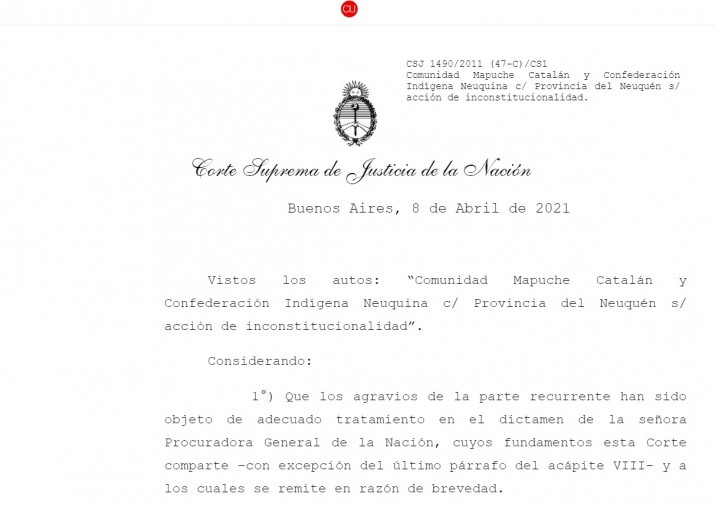 CSJ 1490/2011 (47-C)/CS1
Comunidad Mapuche Catalán y Confederación Indígena Neuquina c/ Provincia del Neuquén s/ acción de inconstitucionalidad.

Corte Suprema de Justicia de la Nación

Buenos Aires, 8 de Abril de 2021

Vistos los autos: "Comunidad Mapuche Catalán y Confederación Indígena Neuquina c/ Provincia del Neuquén s/ acción de inconstitucionalidad".

Considerando:

1°) Que los agravios de la parte recurrente han sido objeto de adecuado tratamiento en el dictamen de la señora Procuradora General de la Nación, cuyos fundamentos esta Corte comparte -con excepción del último párrafo del acápite VIII- y a los cuales se remite en razón de brevedad.